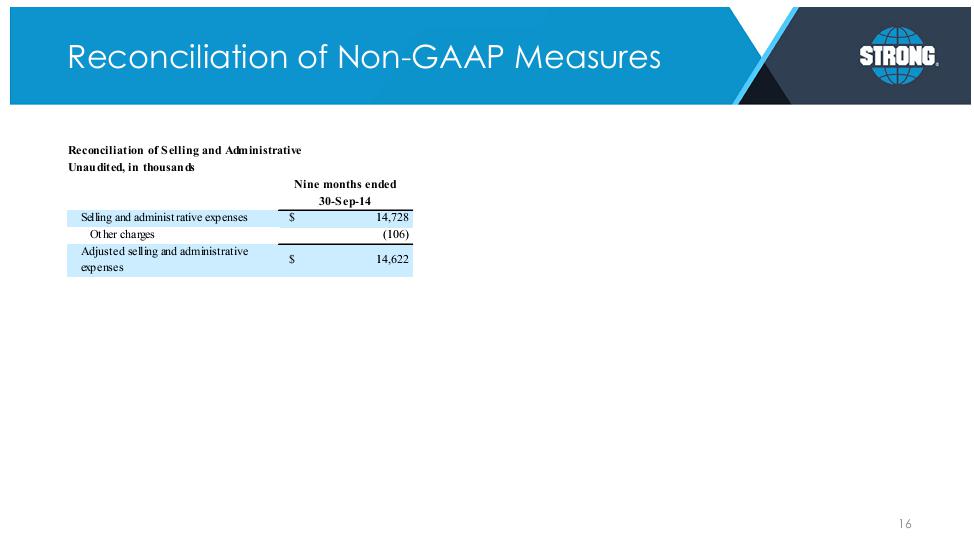 Reconciliation of Non-GAAP Measures

STRONG

Reconciliation of Selling and Administrative
Unaudited, in thousands

| | Nine months ended 30-Sep-14 |
|---|---|
| Selling and administrative expenses | $ 14,728 |
| Other changes | (106) |
| Adjusted selling and administrative expenses | $ 14,622 |

16